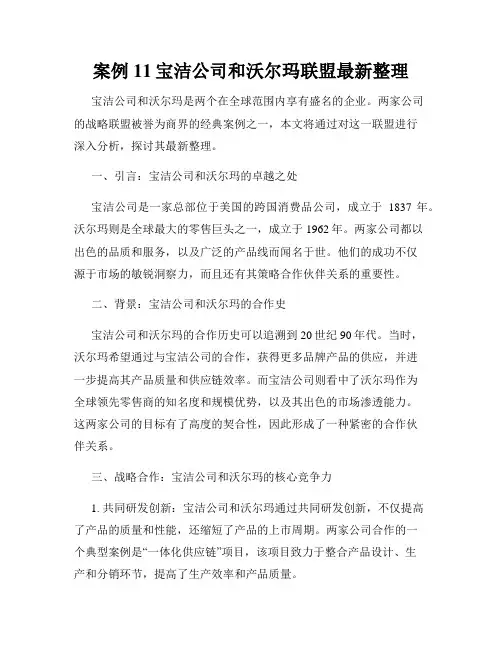 案例 11 宝洁公司和沃尔玛联盟最新整理

宝洁公司和沃尔玛是两个在全球范围内享有盛名的企业。两家公司的战略联盟被誉为商界的经典案例之一，本文将通过对这一联盟进行深入分析，探讨其最新整理。

一、引言：宝洁公司和沃尔玛的卓越之处

宝洁公司是一家总部位于美国的跨国消费品公司，成立于 1837 年。沃尔玛则是全球最大的零售巨头之一，成立于 1962 年。两家公司都以出色的品质和服务，以及广泛的产品线而闻名于世。他们的成功不仅源于市场的敏锐洞察力，而且还有其策略合作伙伴关系的重要性。

二、背景：宝洁公司和沃尔玛的合作史

宝洁公司和沃尔玛的合作历史可以追溯到 20 世纪 90 年代。当时，沃尔玛希望通过与宝洁公司的合作，获得更多品牌产品的供应，并进一步提高其产品质量和供应链效率。而宝洁公司则看中了沃尔玛作为全球领先零售商的知名度和规模优势，以及其出色的市场渗透能力。这两家公司的目标有了高度的契合性，因此形成了一种紧密的合作伙伴关系。

三、战略合作：宝洁公司和沃尔玛的核心竞争力

1. 共同研发创新：宝洁公司和沃尔玛通过共同研发创新，不仅提高了产品的质量和性能，还缩短了产品的上市周期。两家公司合作的一个典型案例是“一体化供应链”项目，该项目致力于整合产品设计、生产和分销环节，提高了生产效率和产品质量。